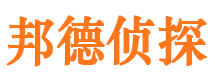 邦德侦探